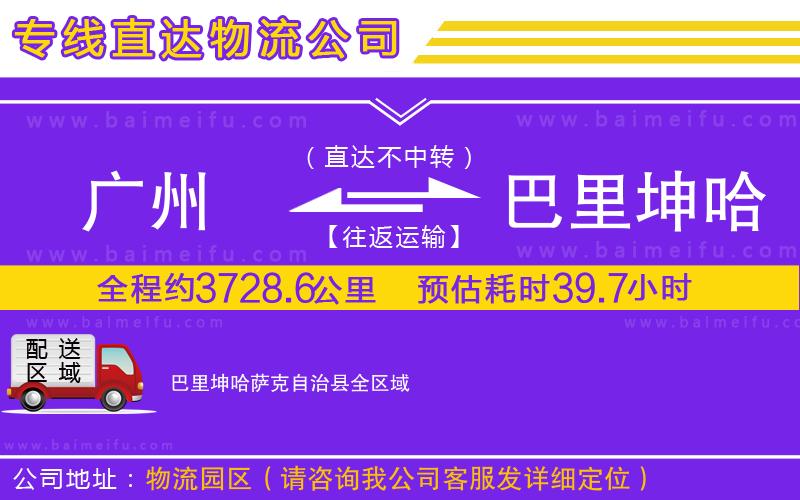 专线直达物流公司

www.baimeifu.com www.baimeifu.com

（直达不中转）

广州 巴里坤哈

【往返运输】

www.baimeifu.com www.baimeifu.com

全程约3728.6公里 预估耗时39.7小时

www.baimeifu.com www.baimeifu.com

配送区域

巴里坤哈萨克自治县全区域

www.baimeifu.com

公司地址：物流园区（请咨询我公司客服发详细定位）